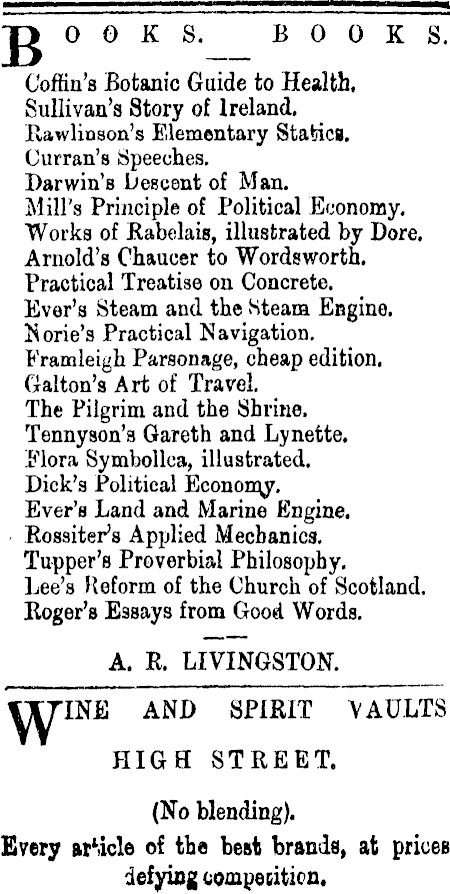 BOOKS. BOOKS.

Coffin's Botanic Guide to Health.
Sullivan's Story of Ireland.
Rawlinson's Elementary Statics.
Curran's Speeches.
Darwin's Descent of Man.
Mill's Principle of Political Economy.
Works of Rabelais, illustrated by Dore.
Arnold's Chaucer to Wordsworth.
Practical Treatise on Concrete.
Ever's Steam and the Steam Engine.
Norie's Practical Navigation.
Framleigh Parsonage, cheap edition.
Galton's Art of Travel.
The Pilgrim and the Shrine.
Tennyson's Gareth and Lynette.
Flora Symbolica, illustrated.
Dick's Political Economy.
Ever's Land and Marine Engine.
Rossiter's Applied Mechanics.
Tupper's Proverbial Philosophy.
Lee's Reform of the Church of Scotland.
Roger's Essays from Good Words.

A. R. LIVINGSTON.

WINE AND SPIRIT VAULTS

HIGH STREET.

(No blending).

Every article of the best brands, at prices defying competition.